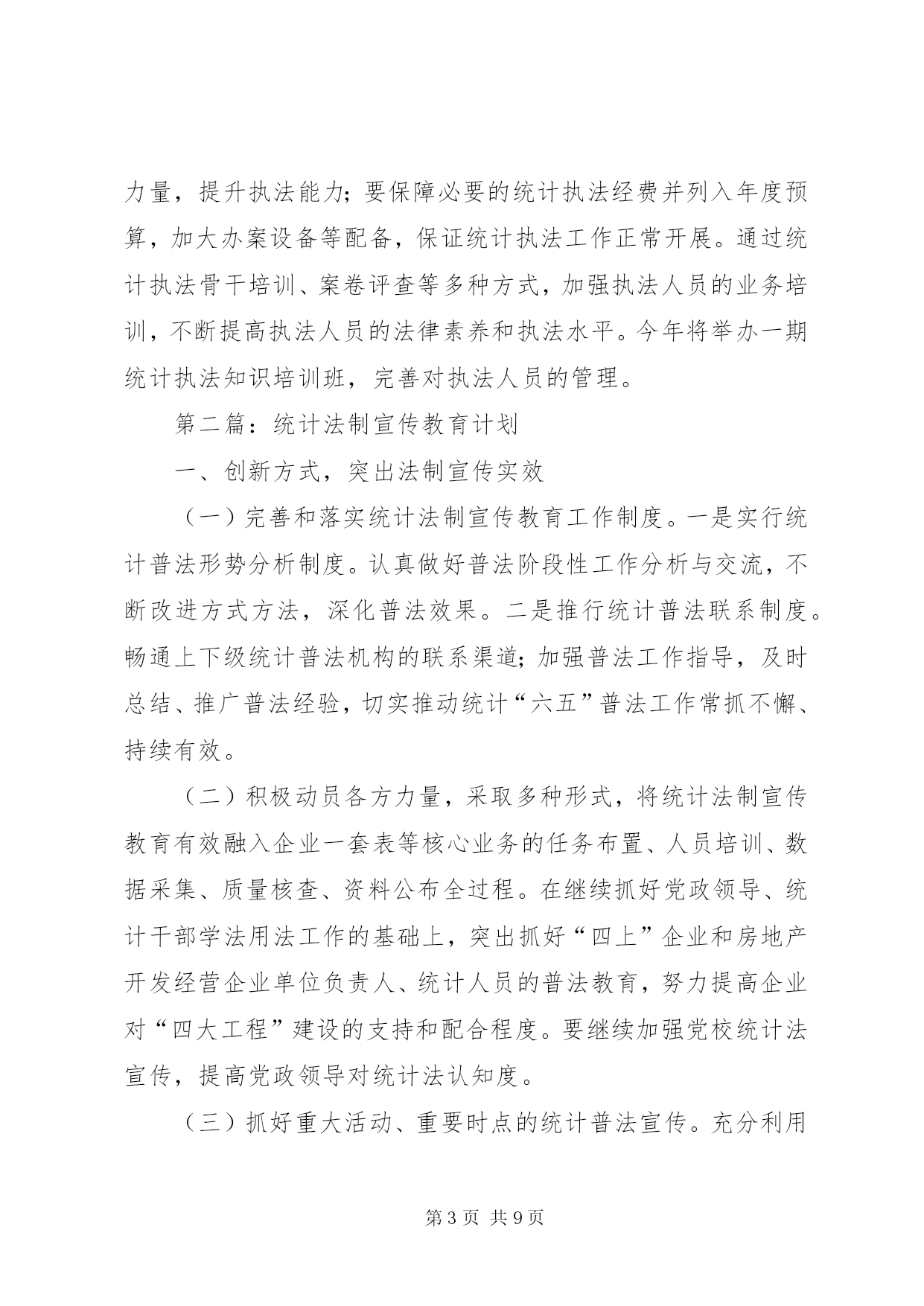 力量，提升执法能力；要保障必要的统计执法经费并列入年度预算，加大办案设备等配备，保证统计执法工作正常开展。通过统计执法骨干培训、案卷评查等多种方式，加强执法人员的业务培训，不断提高执法人员的法律素养和执法水平。今年将举办一期统计执法知识培训班，完善对执法人员的管理。

第二篇：统计法制宣传教育计划

一、创新方式，突出法制宣传实效

（一）完善和落实统计法制宣传教育工作制度。一是实行统计普法形势分析制度。认真做好普法阶段性工作分析与交流，不断改进方式方法，深化普法效果。二是推行统计普法联系制度。畅通上下级统计普法机构的联系渠道；加强普法工作指导，及时总结、推广普法经验，切实推动统计“六五”普法工作常抓不懈、持续有效。

（二）积极动员各方力量，采取多种形式，将统计法制宣传教育有效融入企业一套表等核心业务的任务布置、人员培训、数据采集、质量核查、资料公布全过程。在继续抓好党政领导、统计干部学法用法工作的基础上，突出抓好“四上”企业和房地产开发经营企业单位负责人、统计人员的普法教育，努力提高企业对“四大工程”建设的支持和配合程度。要继续加强党校统计法宣传，提高党政领导对统计法认知度。

（三）抓好重大活动、重要时点的统计普法宣传。充分利用

第3页 共9页